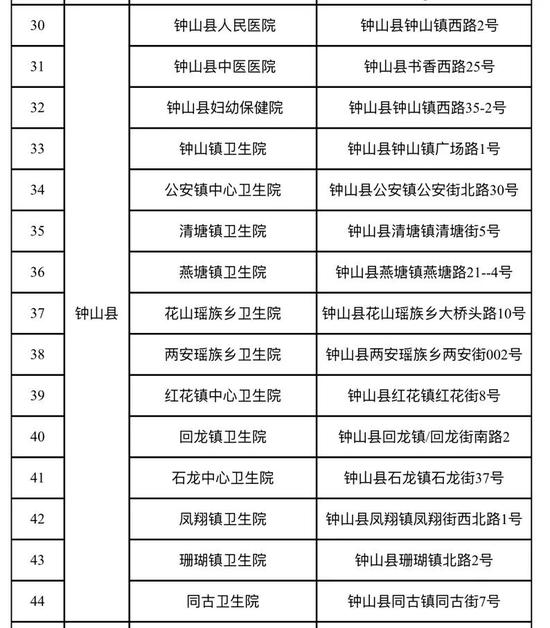 | 30 | 钟山县 | 钟山县人民医院 | 钟山县钟山镇西路2号 |
|---|---|---|---|
| 31 | | 钟山县中医医院 | 钟山县书香西路25号 |
| 32 | | 钟山县妇幼保健院 | 钟山县钟山镇西路35-2号 |
| 33 | | 钟山镇卫生院 | 钟山县钟山镇广场路1号 |
| 34 | | 公安镇中心卫生院 | 钟山县公安镇公安街北路30号 |
| 35 | | 清塘镇卫生院 | 钟山县清塘镇清塘街5号 |
| 36 | | 燕塘镇卫生院 | 钟山县燕塘镇燕塘路21--4号 |
| 37 | | 花山瑶族乡卫生院 | 钟山县花山瑶族乡大桥头路10号 |
| 38 | | 两安瑶族乡卫生院 | 钟山县两安瑶族乡两安街002号 |
| 39 | | 红花镇中心卫生院 | 钟山县红花镇红花街8号 |
| 40 | | 回龙镇卫生院 | 钟山县回龙镇/回龙街南路2 |
| 41 | | 石龙中心卫生院 | 钟山县石龙镇石龙街37号 |
| 42 | | 凤翔镇卫生院 | 钟山县凤翔镇凤翔街西北路1号 |
| 43 | | 珊瑚镇卫生院 | 钟山县珊瑚镇北路2号 |
| 44 | | 同古卫生院 | 钟山县同古镇同古街7号 |